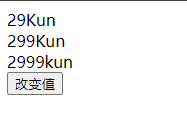 29Kun
299Kun
2999kun
改变值